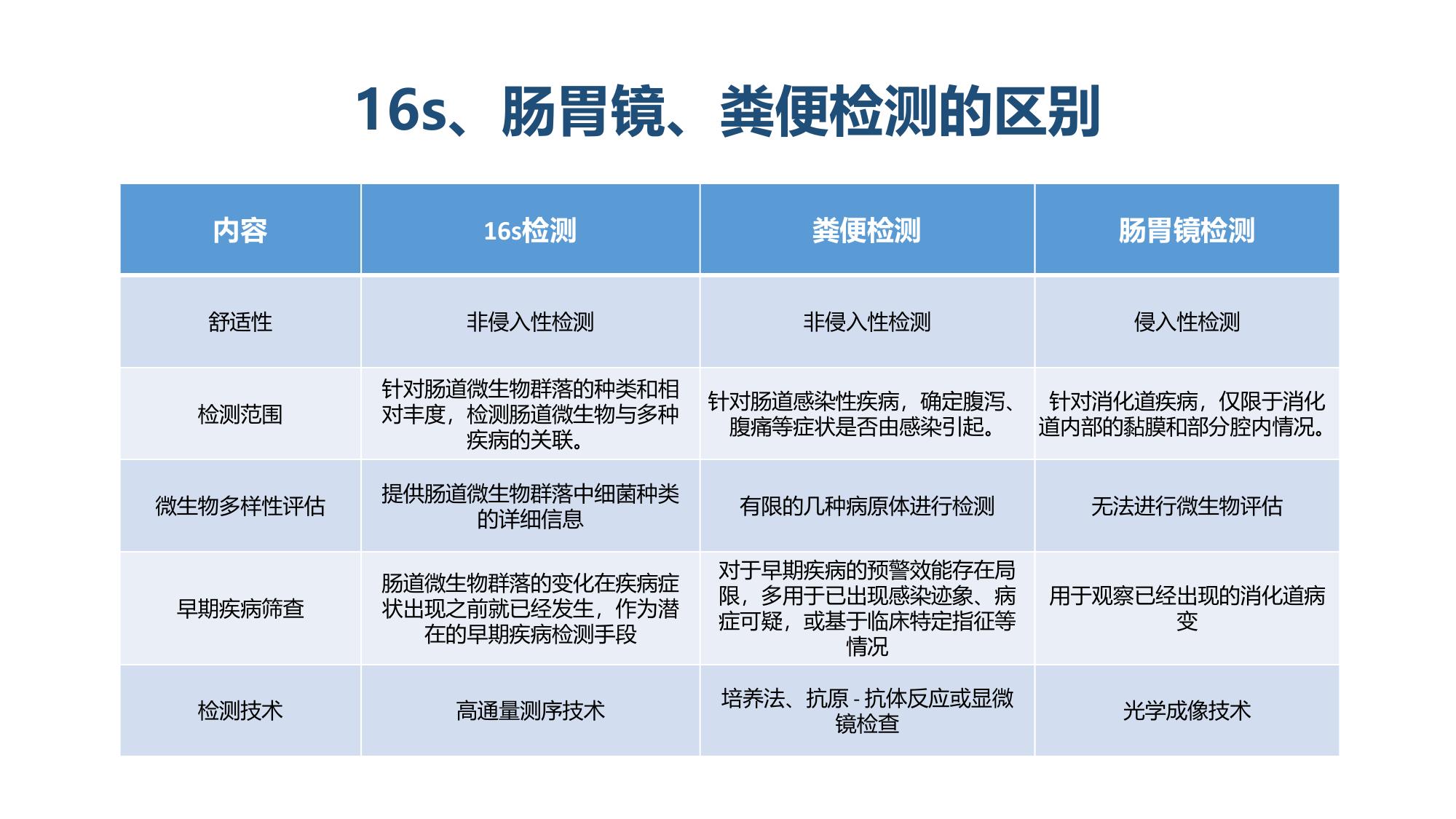 16s、肠胃镜、粪便检测的区别

| 内容 | 16s检测 | 粪便检测 | 肠胃镜检测 |
|---|---|---|---|
| 舒适性 | 非侵入性检测 | 非侵入性检测 | 侵入性检测 |
| 检测范围 | 针对肠道微生物群落的种类和相对丰度，检测肠道微生物与多种疾病的关联。 | 针对肠道感染性疾病，确定腹泻、腹痛等症状是否由感染引起。 | 针对消化道疾病，仅限于消化道内部的黏膜和部分腔内情况。 |
| 微生物多样性评估 | 提供肠道微生物群落中细菌种类的详细信息 | 有限的几种病原体进行检测 | 无法进行微生物评估 |
| 早期疾病筛查 | 肠道微生物群落的变化在疾病症状出现之前就已经发生，作为潜在的早期疾病检测手段 | 对于早期疾病的预警效能存在局限，多用于已出现感染迹象、病症可疑，或基于临床特定指征等情况 | 用于观察已经出现的消化道病变 |
| 检测技术 | 高通量测序技术 | 培养法、抗原 - 抗体反应或显微镜检查 | 光学成像技术 |